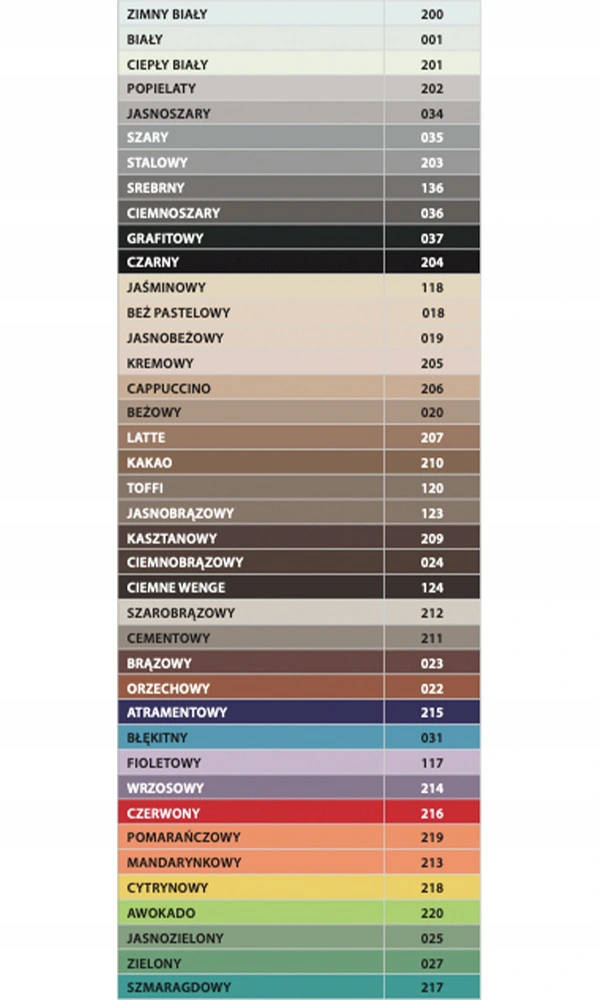 | ZIMNY BIAŁY | 200 |
|---|---|
| BIAŁY | 001 |
| CIEPŁY BIAŁY | 201 |
| POPIELATY | 202 |
| JASNOSZARY | 034 |
| SZARY | 035 |
| STALOWY | 203 |
| SREBRNY | 136 |
| CIEMNOSZARY | 036 |
| GRAFITOWY | 037 |
| CZARNY | 204 |
| JAŚMINOWY | 118 |
| BEŻ PASTELOWY | 018 |
| JASNOBEŻOWY | 019 |
| KREMOWY | 205 |
| CAPPUCCINO | 206 |
| BEŻOWY | 020 |
| LATTE | 207 |
| KAKAO | 210 |
| TOFFI | 120 |
| JASNOBRĄZOWY | 123 |
| KASZTANOWY | 209 |
| CIEMNOBRĄZOWY | 024 |
| CIEMNE WENGE | 124 |
| SZAROBRĄZOWY | 212 |
| CEMENTOWY | 211 |
| BRĄZOWY | 023 |
| ORZECHOWY | 022 |
| ATRAMENTOWY | 215 |
| BŁĘKITNY | 031 |
| FIOLETOWY | 117 |
| WRZOSOWY | 214 |
| CZERWONY | 216 |
| POMARAŃCZOWY | 219 |
| MANDARYNKOWY | 213 |
| CYTRYNOWY | 218 |
| AWOKADO | 220 |
| JASNOZIELONY | 025 |
| ZIELONY | 027 |
| SZMARAGDOWY | 217 |